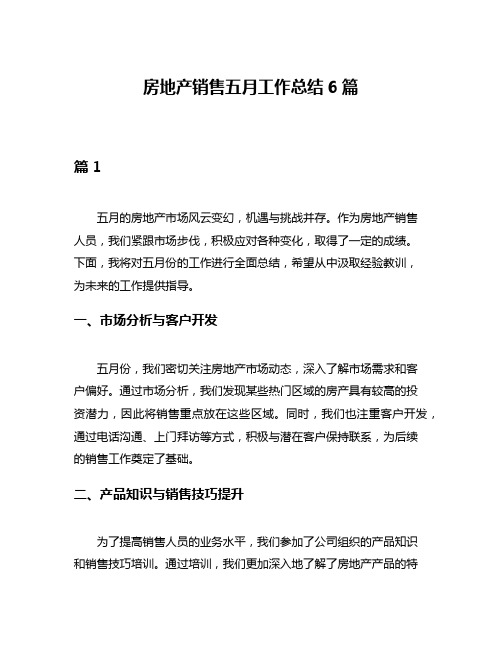 房地产销售五月工作总结 6 篇

篇 1

五月的房地产市场风云变幻，机遇与挑战并存。作为房地产销售人员，我们紧跟市场步伐，积极应对各种变化，取得了一定的成绩。下面，我将对五月份的工作进行全面总结，希望从中汲取经验教训，为未来的工作提供指导。

一、市场分析与客户开发

五月份，我们密切关注房地产市场动态，深入了解市场需求和客户偏好。通过市场分析，我们发现某些热门区域的房产具有较高的投资潜力，因此将销售重点放在这些区域。同时，我们也注重客户开发，通过电话沟通、上门拜访等方式，积极与潜在客户保持联系，为后续的销售工作奠定了基础。

二、产品知识与销售技巧提升

为了提高销售人员的业务水平，我们参加了公司组织的产品知识和销售技巧培训。通过培训，我们更加深入地了解了房地产产品的特